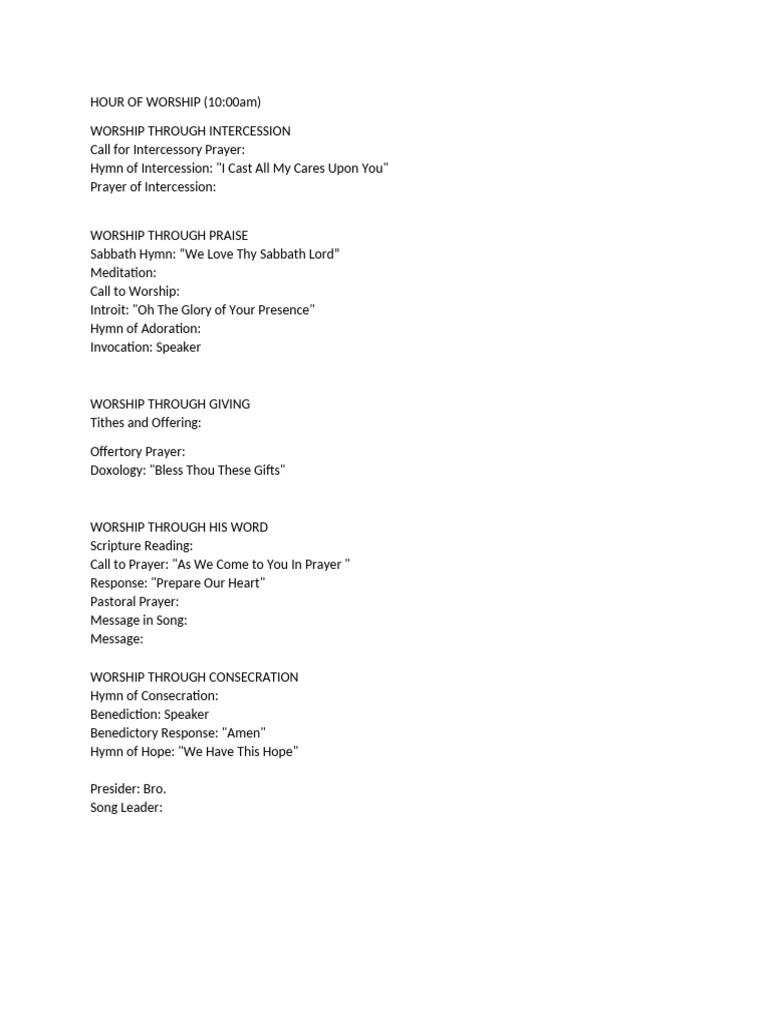 HOUR OF WORSHIP (10:00am)

WORSHIP THROUGH INTERCESSION
Call for Intercessory Prayer:
Hymn of Intercession: "I Cast All My Cares Upon You"
Prayer of Intercession:

WORSHIP THROUGH PRAISE
Sabbath Hymn: "We Love Thy Sabbath Lord"
Meditation:
Call to Worship:
Introit: "Oh The Glory of Your Presence"
Hymn of Adoration:
Invocation: Speaker

WORSHIP THROUGH GIVING
Tithes and Offering:

Offertory Prayer:
Doxology: "Bless Thou These Gifts"

WORSHIP THROUGH HIS WORD
Scripture Reading:
Call to Prayer: "As We Come to You In Prayer "
Response: "Prepare Our Heart"
Pastoral Prayer:
Message in Song:
Message:

WORSHIP THROUGH CONSECRATION
Hymn of Consecration:
Benediction: Speaker
Benedictory Response: "Amen"
Hymn of Hope: "We Have This Hope"

Presider: Bro.
Song Leader: